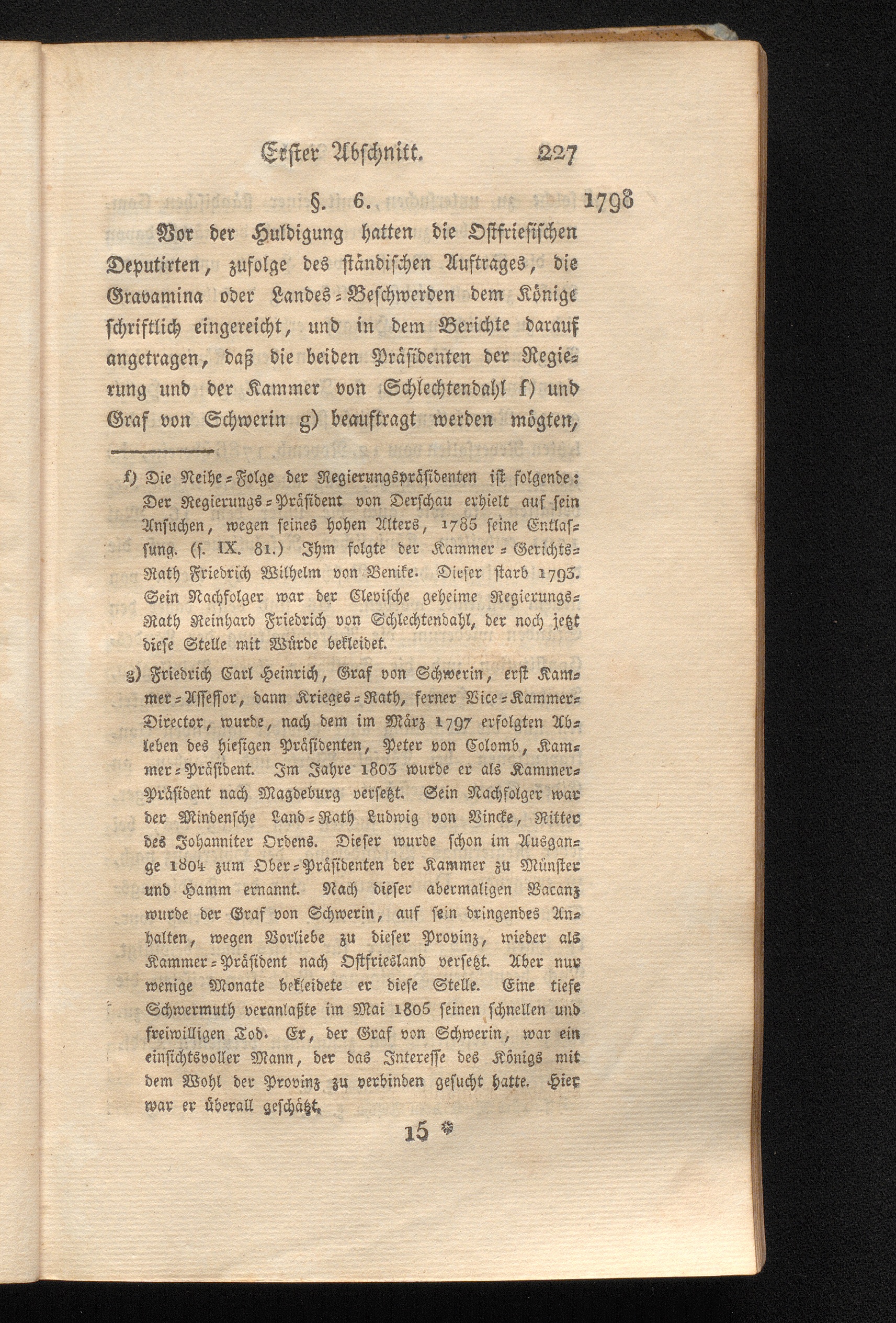 Erster Abschnitt. 227

§. 6. 1798

Vor der Huldigung hatten die Ostfriesischen Deputirten, zufolge des ständischen Auftrages, die Gravamina oder Landes-Beschwerden dem Könige schriftlich eingereicht, und in dem Berichte darauf angetragen, daß die beiden Präsidenten der Regierung und der Kammer von Schlechtendahl f) und Graf von Schwerin g) beauftragt werden mögten,

f) Die Reihe-Folge der Regierungspräsidenten ist folgende: Der Regierungs-Präsident von Derschau erhielt auf sein Ansuchen, wegen seines hohen Alters, 1785 seine Entlassung. (s. IX. 81.) Ihm folgte der Kammer-Gerichts-Rath Friedrich Wilhelm von Benike. Dieser starb 1793. Sein Nachfolger war der Clevische geheime Regierungs-Rath Reinhard Friedrich von Schlechtendahl, der noch jetzt diese Stelle mit Würde bekleidet.

g) Friedrich Carl Heinrich, Graf von Schwerin, erst Kammer-Assessor, dann Krieges-Rath, ferner Vice-Kammer-Director, wurde, nach dem im März 1797 erfolgten Ableben des hiesigen Präsidenten, Peter von Colomb, Kammer-Präsident. Im Jahre 1803 wurde er als Kammer-Präsident nach Magdeburg versetzt. Sein Nachfolger war der Mindensche Land-Rath Ludwig von Vincke, Ritter des Johanniter Ordens. Dieser wurde schon im Ausgange 1804 zum Ober-Präsidenten der Kammer zu Münster und Hamm ernannt. Nach dieser abermaligen Vacanz wurde der Graf von Schwerin, auf sein dringendes Anhalten, wegen Vorliebe zu dieser Provinz, wieder als Kammer-Präsident nach Ostfriesland versetzt. Aber nur wenige Monate bekleidete er diese Stelle. Eine tiefe Schwermuth veranlaßte im Mai 1805 seinen schnellen und freiwilligen Tod. Er, der Graf von Schwerin, war ein einsichtsvoller Mann, der das Interesse des Königs mit dem Wohl der Provinz zu verbinden gesucht hatte. Hier war er überall geschätzt.

15 *